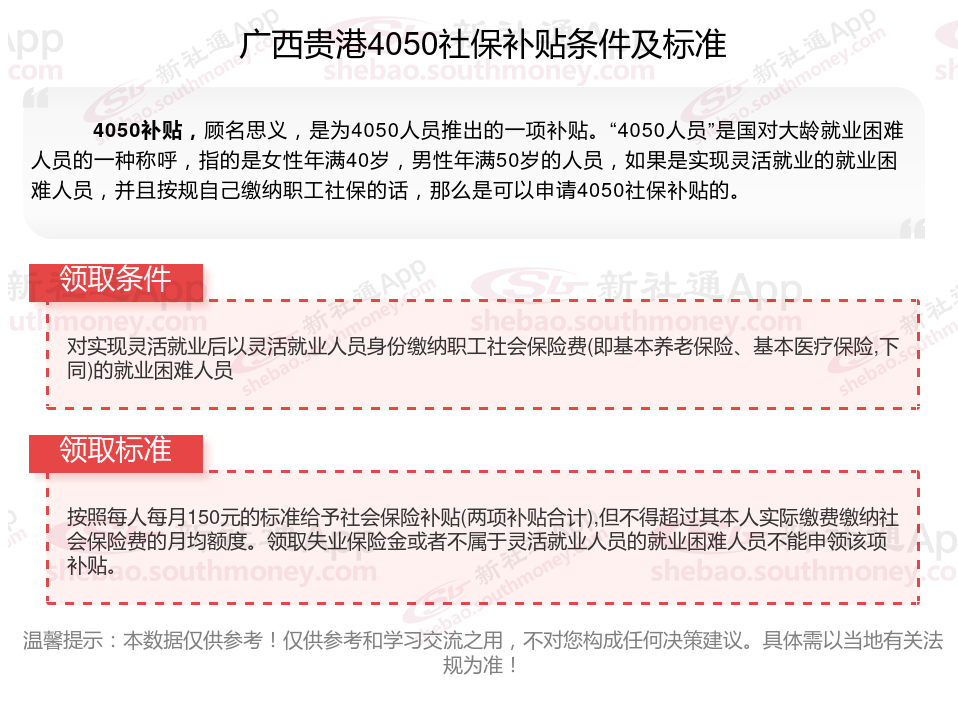 广西贵港4050社保补贴条件及标准

4050补贴，顾名思义，是为4050人员推出的一项补贴。“4050人员”是国对大龄就业困难人员的一种称呼，指的是女性年满40岁，男性年满50岁的人员，如果是实现灵活就业的就业困难人员，并且按规自己缴纳职工社保的话，那么是可以申请4050社保补贴的。

领取条件

对实现灵活就业后以灵活就业人员身份缴纳职工社会保险费(即基本养老保险、基本医疗保险,下同)的就业困难人员

领取标准

按照每人每月150元的标准给予社会保险补贴(两项补贴合计),但不得超过其本人实际缴费缴纳社会保险费的月均额度。领取失业保险金或者不属于灵活就业人员的就业困难人员不能申领该项补贴。

温馨提示：本数据仅供参考！仅供参考和学习交流之用，不对您构成任何决策建议。具体需以当地有关法规为准！

新社通App
shebao.southmoney.com